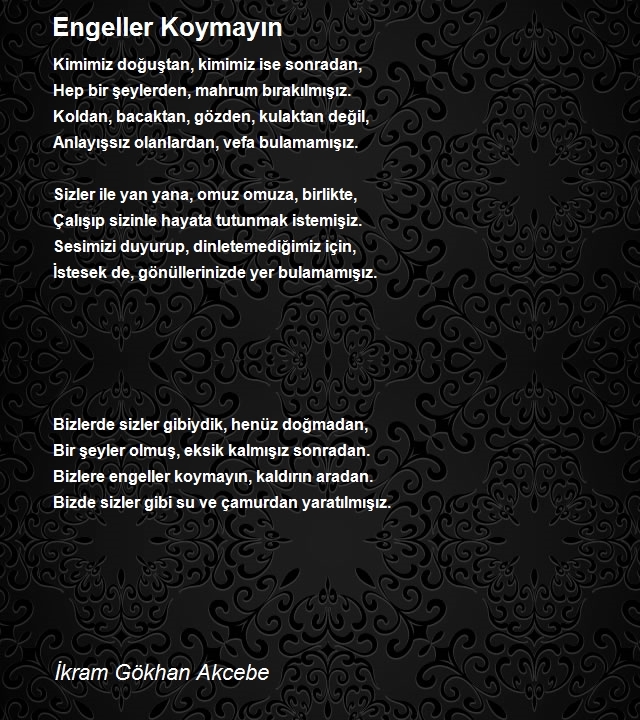 Engeller Koymayın

Kimimiz doğuştan, kimimiz ise sonradan,
Hep bir şeylerden, mahrum bırakılmışız.
Koldan, bacaktan, gözden, kulaktan değil,
Anlayışsız olanlardan, vefa bulamamışız.

Sizler ile yan yana, omuz omuza, birlikte,
Çalışıp sizinle hayata tutunmak istemişiz.
Sesimizi duyurup, dinletemediğimiz için,
İstesek de, gönüllerinizde yer bulamamışız.

Bizlerde sizler gibiydik, henüz doğmadan,
Bir şeyler olmuş, eksik kalmışız sonradan.
Bizlere engeller koymayın, kaldırın aradan.
Bizde sizler gibi su ve çamurdan yaratılmışız.

İkram Gökhan Akcebe